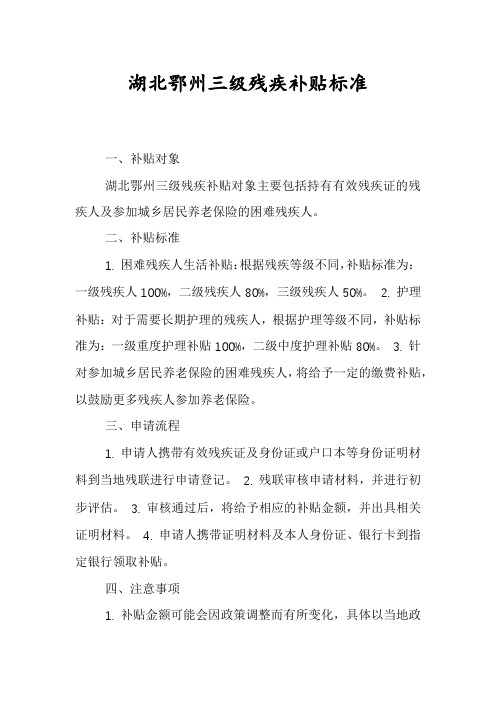 湖北鄂州三级残疾补贴标准

一、补贴对象

湖北鄂州三级残疾补贴对象主要包括持有有效残疾证的残疾人及参加城乡居民养老保险的困难残疾人。

二、补贴标准

1. 困难残疾人生活补贴：根据残疾等级不同，补贴标准为：一级残疾人 100%，二级残疾人 80%，三级残疾人 50%。 2. 护理补贴：对于需要长期护理的残疾人，根据护理等级不同，补贴标准为：一级重度护理补贴 100%，二级中度护理补贴 80%。 3. 针对参加城乡居民养老保险的困难残疾人，将给予一定的缴费补贴，以鼓励更多残疾人参加养老保险。

三、申请流程

1. 申请人携带有效残疾证及身份证或户口本等身份证明材料到当地残联进行申请登记。 2. 残联审核申请材料，并进行初步评估。 3. 审核通过后，将给予相应的补贴金额，并出具相关证明材料。 4. 申请人携带证明材料及本人身份证、银行卡到指定银行领取补贴。

四、注意事项

1. 补贴金额可能会因政策调整而有所变化，具体以当地政